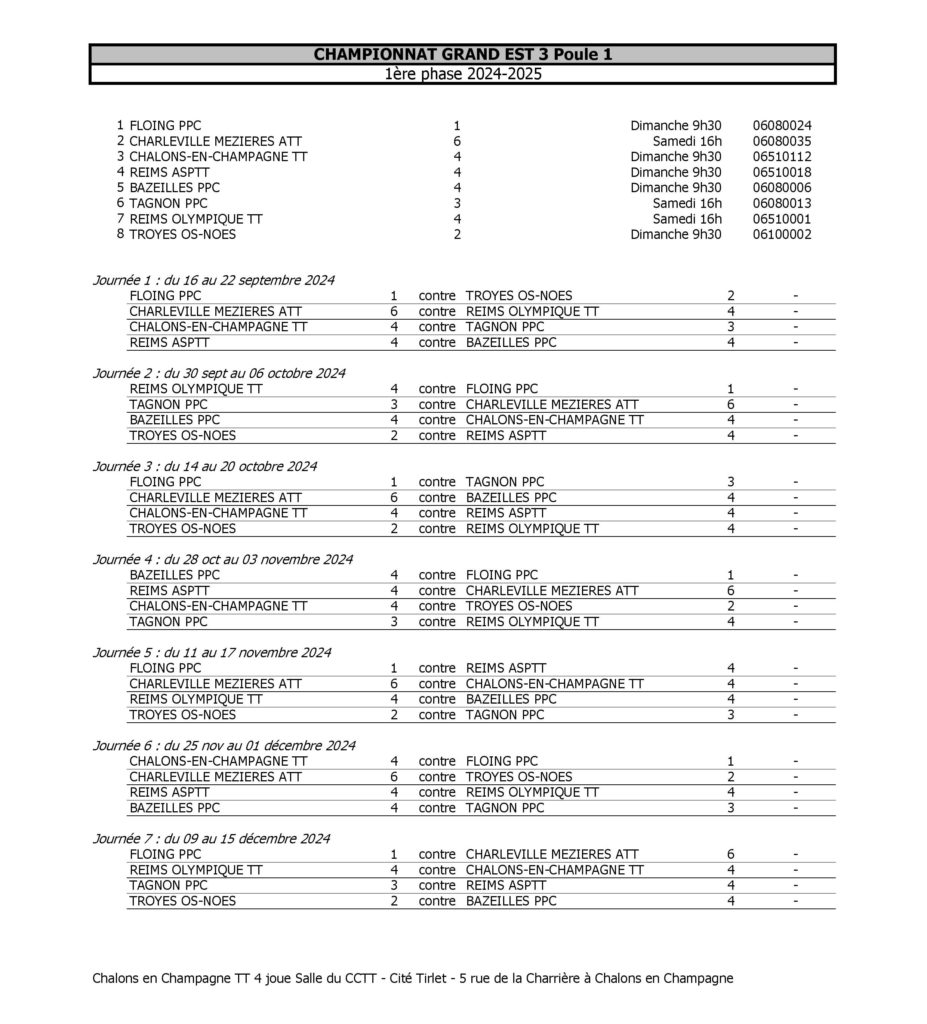 CHAMPIONNAT GRAND EST 3 Poule 1
1ère phase 2024-2025

| | | | | |
|---|---|---|---|---|
| 1 | FLOING PPC | 1 | Dimanche 9h30 | 06080024 |
| 2 | CHARLEVILLE MEZIERES ATT | 6 | Samedi 16h | 06080035 |
| 3 | CHALONS-EN-CHAMPAGNE TT | 4 | Dimanche 9h30 | 06510112 |
| 4 | REIMS ASPTT | 4 | Dimanche 9h30 | 06510018 |
| 5 | BAZEILLES PPC | 4 | Dimanche 9h30 | 06080006 |
| 6 | TAGNON PPC | 3 | Samedi 16h | 06080013 |
| 7 | REIMS OLYMPIQUE TT | 4 | Samedi 16h | 06510001 |
| 8 | TROYES OS-NOES | 2 | Dimanche 9h30 | 06100002 |

Journée 1 : du 16 au 22 septembre 2024

| | | | | | |
|---|---|---|---|---|---|
| FLOING PPC | 1 | contre | TROYES OS-NOES | 2 | - |
| CHARLEVILLE MEZIERES ATT | 6 | contre | REIMS OLYMPIQUE TT | 4 | - |
| CHALONS-EN-CHAMPAGNE TT | 4 | contre | TAGNON PPC | 3 | - |
| REIMS ASPTT | 4 | contre | BAZEILLES PPC | 4 | - |

Journée 2 : du 30 sept au 06 octobre 2024

| | | | | | |
|---|---|---|---|---|---|
| REIMS OLYMPIQUE TT | 4 | contre | FLOING PPC | 1 | - |
| TAGNON PPC | 3 | contre | CHARLEVILLE MEZIERES ATT | 6 | - |
| BAZEILLES PPC | 4 | contre | CHALONS-EN-CHAMPAGNE TT | 4 | - |
| TROYES OS-NOES | 2 | contre | REIMS ASPTT | 4 | - |

Journée 3 : du 14 au 20 octobre 2024

| | | | | | |
|---|---|---|---|---|---|
| FLOING PPC | 1 | contre | TAGNON PPC | 3 | - |
| CHARLEVILLE MEZIERES ATT | 6 | contre | BAZEILLES PPC | 4 | - |
| CHALONS-EN-CHAMPAGNE TT | 4 | contre | REIMS ASPTT | 4 | - |
| TROYES OS-NOES | 2 | contre | REIMS OLYMPIQUE TT | 4 | - |

Journée 4 : du 28 oct au 03 novembre 2024

| | | | | | |
|---|---|---|---|---|---|
| BAZEILLES PPC | 4 | contre | FLOING PPC | 1 | - |
| REIMS ASPTT | 4 | contre | CHARLEVILLE MEZIERES ATT | 6 | - |
| CHALONS-EN-CHAMPAGNE TT | 4 | contre | TROYES OS-NOES | 2 | - |
| TAGNON PPC | 3 | contre | REIMS OLYMPIQUE TT | 4 | - |

Journée 5 : du 11 au 17 novembre 2024

| | | | | | |
|---|---|---|---|---|---|
| FLOING PPC | 1 | contre | REIMS ASPTT | 4 | - |
| CHARLEVILLE MEZIERES ATT | 6 | contre | CHALONS-EN-CHAMPAGNE TT | 4 | - |
| REIMS OLYMPIQUE TT | 4 | contre | BAZEILLES PPC | 4 | - |
| TROYES OS-NOES | 2 | contre | TAGNON PPC | 3 | - |

Journée 6 : du 25 nov au 01 décembre 2024

| | | | | | |
|---|---|---|---|---|---|
| CHALONS-EN-CHAMPAGNE TT | 4 | contre | FLOING PPC | 1 | - |
| CHARLEVILLE MEZIERES ATT | 6 | contre | TROYES OS-NOES | 2 | - |
| REIMS ASPTT | 4 | contre | REIMS OLYMPIQUE TT | 4 | - |
| BAZEILLES PPC | 4 | contre | TAGNON PPC | 3 | - |

Journée 7 : du 09 au 15 décembre 2024

| | | | | | |
|---|---|---|---|---|---|
| FLOING PPC | 1 | contre | CHARLEVILLE MEZIERES ATT | 6 | - |
| REIMS OLYMPIQUE TT | 4 | contre | CHALONS-EN-CHAMPAGNE TT | 4 | - |
| TAGNON PPC | 3 | contre | REIMS ASPTT | 4 | - |
| TROYES OS-NOES | 2 | contre | BAZEILLES PPC | 4 | - |

Chalons en Champagne TT 4 joue Salle du CCTT - Cité Tirlet - 5 rue de la Charrière à Chalons en Champagne